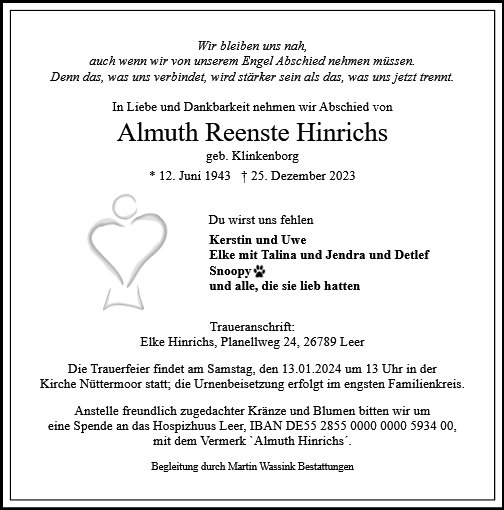 Wir bleiben uns nah,
auch wenn wir von unserem Engel Abschied nehmen müssen.
Denn das, was uns verbindet, wird stärker sein als das, was uns jetzt trennt.

In Liebe und Dankbarkeit nehmen wir Abschied von

Almuth Reenste Hinrichs

geb. Klinkenborg

* 12. Juni 1943 † 25. Dezember 2023

Du wirst uns fehlen

Kerstin und Uwe
Elke mit Talina und Jendra und Detlef
Snoopy
und alle, die sie lieb hatten

Traueranschrift:
Elke Hinrichs, Planellweg 24, 26789 Leer

Die Trauerfeier findet am Samstag, den 13.01.2024 um 13 Uhr in der Kirche Nüttermoor statt; die Urnenbeisetzung erfolgt im engsten Familienkreis.

Anstelle freundlich zugedachter Kränze und Blumen bitten wir um eine Spende an das Hospizhuus Leer, IBAN DE55 2855 0000 0000 5934 00, mit dem Vermerk `Almuth Hinrichs´.

Begleitung durch Martin Wassink Bestattungen